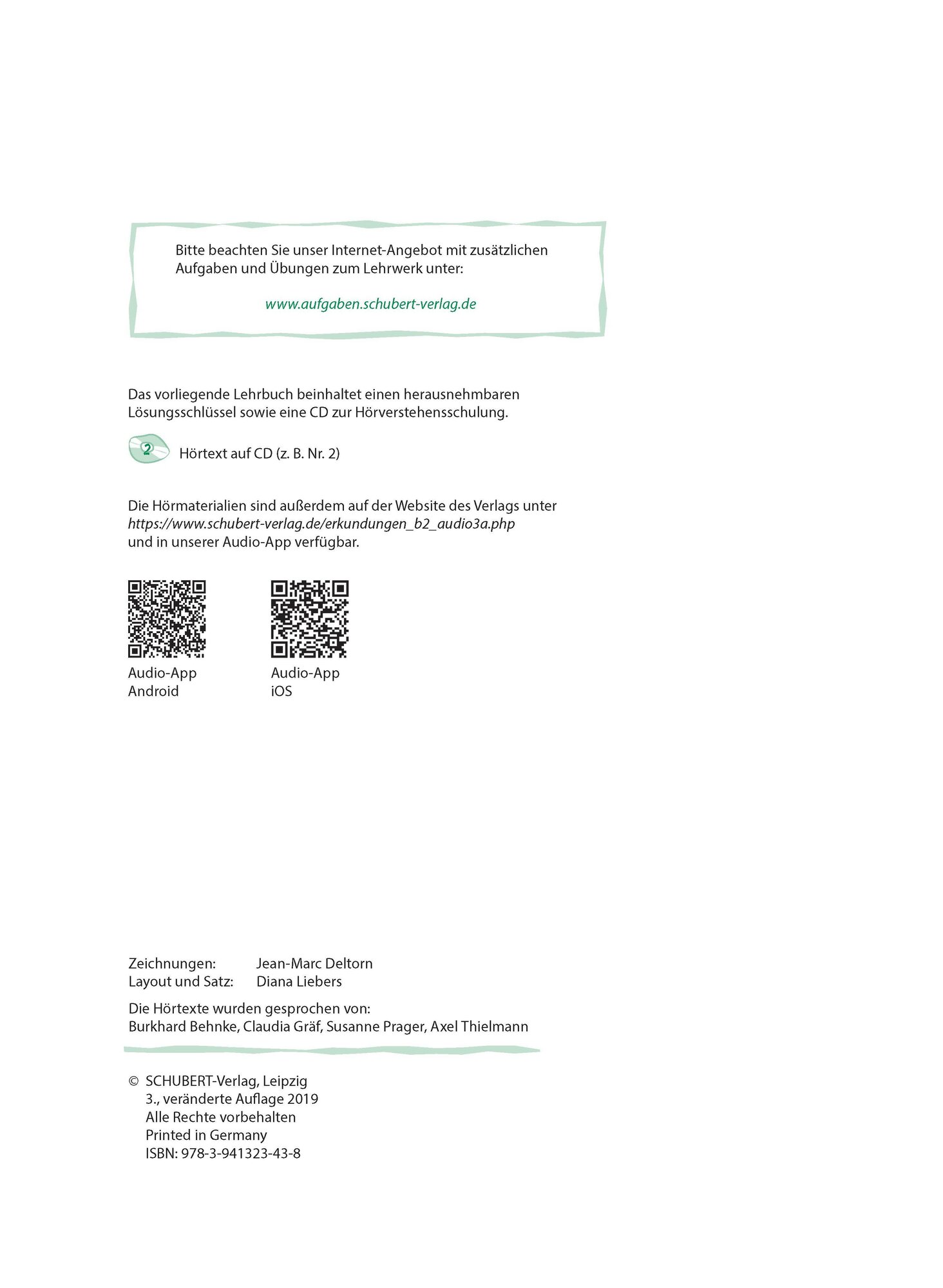 Bitte beachten Sie unser Internet-Angebot mit zusätzlichen Aufgaben und Übungen zum Lehrwerk unter:

www.aufgaben.schubert-verlag.de

Das vorliegende Lehrbuch beinhaltet einen herausnehmbaren Lösungsschlüssel sowie eine CD zur Hörverstehensschulung.

2 Hörtext auf CD (z. B. Nr. 2)

Die Hörmaterialien sind außerdem auf der Website des Verlags unter https://www.schubert-verlag.de/erkundungen_b2_audio3a.php und in unserer Audio-App verfügbar.

Audio-App
Android

Audio-App
iOS

Zeichnungen: Jean-Marc Deltorn
Layout und Satz: Diana Liebers

Die Hörtexte wurden gesprochen von:
Burkhard Behnke, Claudia Gräf, Susanne Prager, Axel Thielmann

© SCHUBERT-Verlag, Leipzig
3., veränderte Auflage 2019
Alle Rechte vorbehalten
Printed in Germany
ISBN: 978-3-941323-43-8